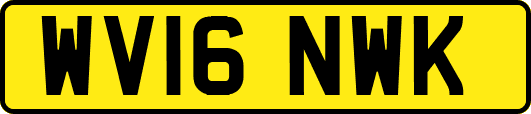 WV16 NWK